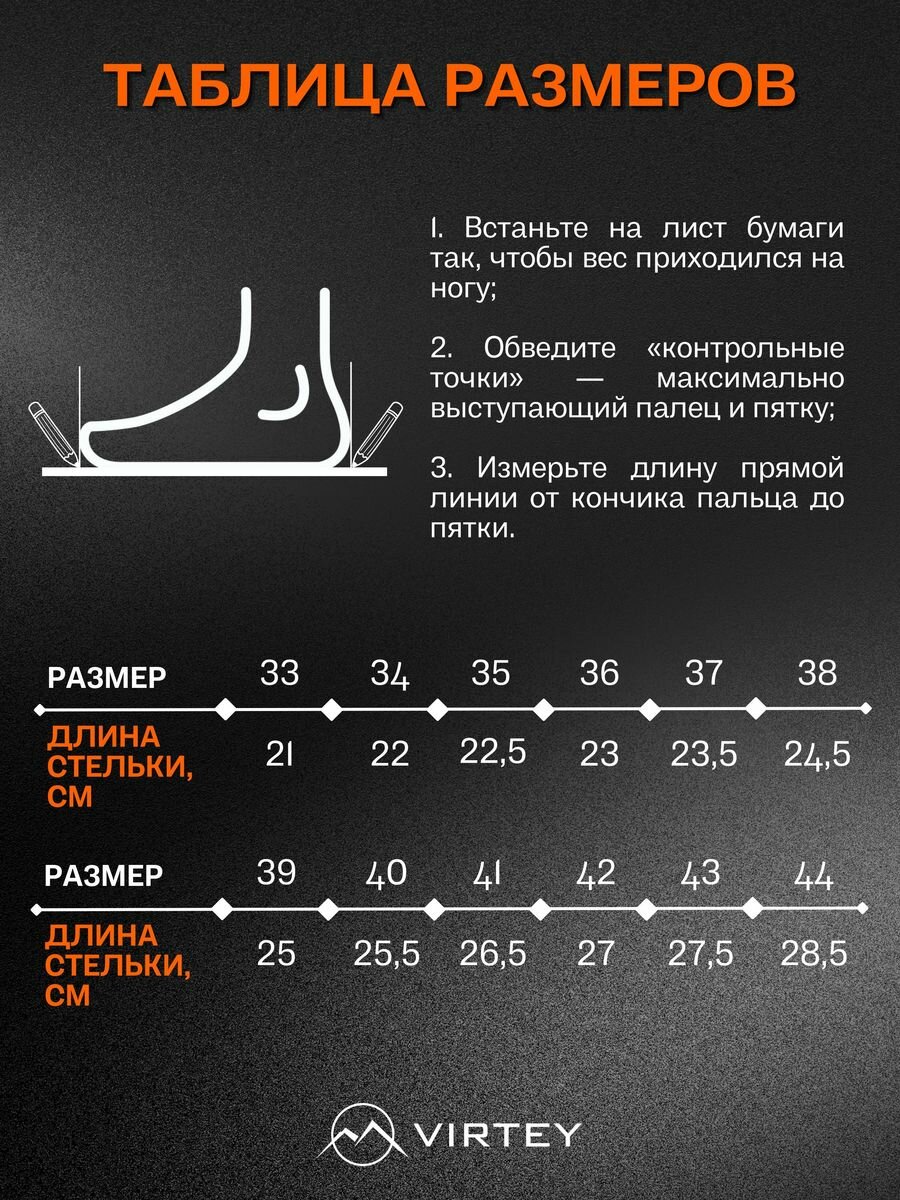 ТАБЛИЦА РАЗМЕРОВ

1. Встаньте на лист бумаги так, чтобы вес приходился на ногу;

2. Обведите «контрольные точки» — максимально выступающий палец и пятку;

3. Измерьте длину прямой линии от кончика пальца до пятки.

| РАЗМЕР | 33 | 34 | 35 | 36 | 37 | 38 |
|---|---|---|---|---|---|---|
| ДЛИНА СТЕЛЬКИ, СМ | 21 | 22 | 22,5 | 23 | 23,5 | 24,5 |

| РАЗМЕР | 39 | 40 | 41 | 42 | 43 | 44 |
|---|---|---|---|---|---|---|
| ДЛИНА СТЕЛЬКИ, СМ | 25 | 25,5 | 26,5 | 27 | 27,5 | 28,5 |

VIRTEY